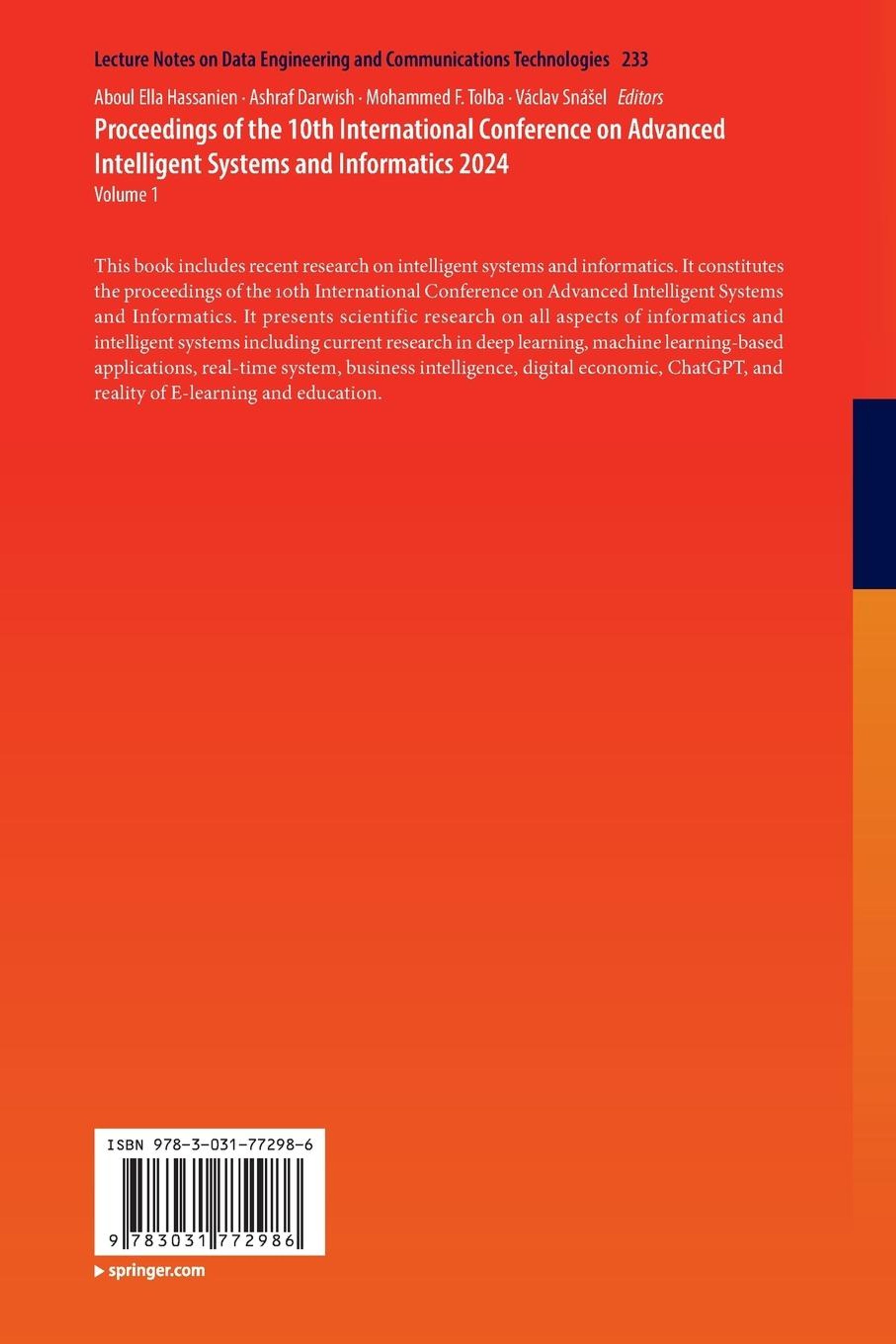 Lecture Notes on Data Engineering and Communications Technologies 233

Aboul Ella Hassanien · Ashraf Darwish · Mohammed F. Tolba · Václav Snášel Editors

Proceedings of the 10th International Conference on Advanced Intelligent Systems and Informatics 2024

Volume 1

This book includes recent research on intelligent systems and informatics. It constitutes the proceedings of the 10th International Conference on Advanced Intelligent Systems and Informatics. It presents scientific research on all aspects of informatics and intelligent systems including current research in deep learning, machine learning-based applications, real-time system, business intelligence, digital economic, ChatGPT, and reality of E-learning and education.

ISBN 978-3-031-77298-6

9 783031 772986

▶ springer.com